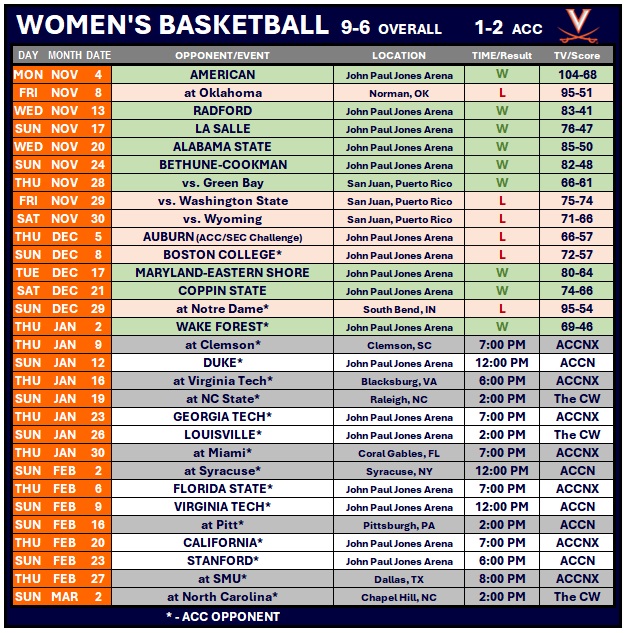 WOMEN'S BASKETBALL 9-6 OVERALL 1-2 ACC

| DAY | MONTH | DATE | OPPONENT/EVENT | LOCATION | TIME/Result | TV/Score |
|---|---|---|---|---|---|---|
| MON | NOV | 4 | AMERICAN | John Paul Jones Arena | W | 104-68 |
| FRI | NOV | 8 | at Oklahoma | Norman, OK | L | 95-51 |
| WED | NOV | 13 | RADFORD | John Paul Jones Arena | W | 83-41 |
| SUN | NOV | 17 | LA SALLE | John Paul Jones Arena | W | 76-47 |
| WED | NOV | 20 | ALABAMA STATE | John Paul Jones Arena | W | 85-50 |
| SUN | NOV | 24 | BETHUNE-COOKMAN | John Paul Jones Arena | W | 82-48 |
| THU | NOV | 28 | vs. Green Bay | San Juan, Puerto Rico | W | 66-61 |
| FRI | NOV | 29 | vs. Washington State | San Juan, Puerto Rico | L | 75-74 |
| SAT | NOV | 30 | vs. Wyoming | San Juan, Puerto Rico | L | 71-66 |
| THU | DEC | 5 | AUBURN (ACC/SEC Challenge) | John Paul Jones Arena | L | 66-57 |
| SUN | DEC | 8 | BOSTON COLLEGE* | John Paul Jones Arena | L | 72-57 |
| TUE | DEC | 17 | MARYLAND-EASTERN SHORE | John Paul Jones Arena | W | 80-64 |
| SAT | DEC | 21 | COPPIN STATE | John Paul Jones Arena | W | 74-66 |
| SUN | DEC | 29 | at Notre Dame* | South Bend, IN | L | 95-54 |
| THU | JAN | 2 | WAKE FOREST* | John Paul Jones Arena | W | 69-46 |
| THU | JAN | 9 | at Clemson* | Clemson, SC | 7:00 PM | ACCNX |
| SUN | JAN | 12 | DUKE* | John Paul Jones Arena | 12:00 PM | ACCN |
| THU | JAN | 16 | at Virginia Tech* | Blacksburg, VA | 6:00 PM | ACCNX |
| SUN | JAN | 19 | at NC State* | Raleigh, NC | 2:00 PM | The CW |
| THU | JAN | 23 | GEORGIA TECH* | John Paul Jones Arena | 7:00 PM | ACCNX |
| SUN | JAN | 26 | LOUISVILLE* | John Paul Jones Arena | 2:00 PM | The CW |
| THU | JAN | 30 | at Miami* | Coral Gables, FL | 7:00 PM | ACCNX |
| SUN | FEB | 2 | at Syracuse* | Syracuse, NY | 12:00 PM | ACCN |
| THU | FEB | 6 | FLORIDA STATE* | John Paul Jones Arena | 7:00 PM | ACCNX |
| SUN | FEB | 9 | VIRGINIA TECH* | John Paul Jones Arena | 12:00 PM | ACCN |
| SUN | FEB | 16 | at Pitt* | Pittsburgh, PA | 2:00 PM | ACCN |
| THU | FEB | 20 | CALIFORNIA* | John Paul Jones Arena | 7:00 PM | ACCNX |
| SUN | FEB | 23 | STANFORD* | John Paul Jones Arena | 6:00 PM | ACCN |
| THU | FEB | 27 | at SMU* | Dallas, TX | 8:00 PM | ACCNX |
| SUN | MAR | 2 | at North Carolina* | Chapel Hill, NC | 2:00 PM | The CW |

* - ACC OPPONENT